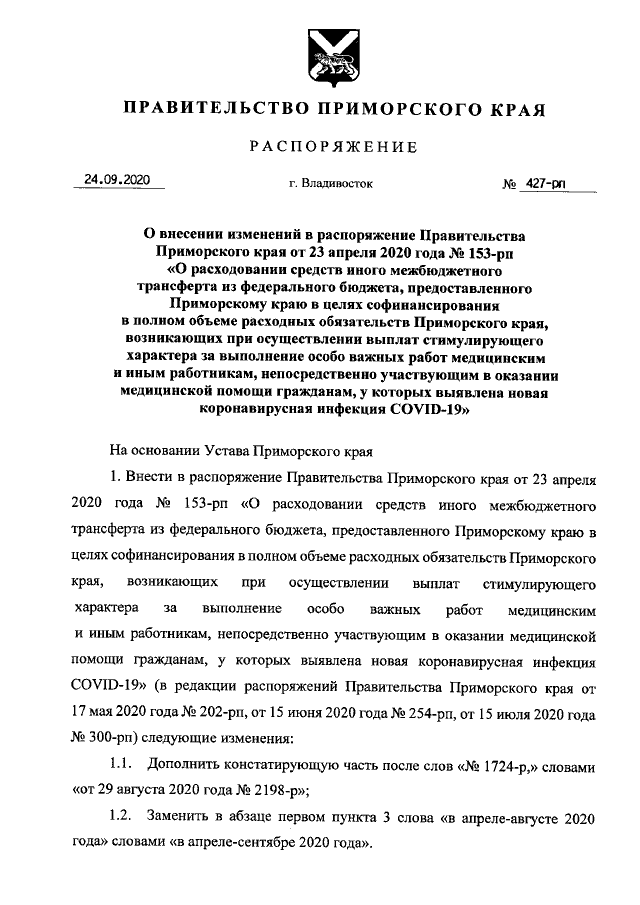 ПРАВИТЕЛЬСТВО ПРИМОРСКОГО КРАЯ

РАСПОРЯЖЕНИЕ

24.09.2020

г. Владивосток

№ 427-рп

О внесении изменений в распоряжение Правительства Приморского края от 23 апреля 2020 года № 153-рп «О расходовании средств иного межбюджетного трансферта из федерального бюджета, предоставленного Приморскому краю в целях софинансирования в полном объеме расходных обязательств Приморского края, возникающих при осуществлении выплат стимулирующего характера за выполнение особо важных работ медицинским и иным работникам, непосредственно участвующим в оказании медицинской помощи гражданам, у которых выявлена новая коронавирусная инфекция COVID-19»

На основании Устава Приморского края

1. Внести в распоряжение Правительства Приморского края от 23 апреля 2020 года № 153-рп «О расходовании средств иного межбюджетного трансферта из федерального бюджета, предоставленного Приморскому краю в целях софинансирования в полном объеме расходных обязательств Приморского края, возникающих при осуществлении выплат стимулирующего характера за выполнение особо важных работ медицинским и иным работникам, непосредственно участвующим в оказании медицинской помощи гражданам, у которых выявлена новая коронавирусная инфекция COVID-19» (в редакции распоряжений Правительства Приморского края от 17 мая 2020 года № 202-рп, от 15 июня 2020 года № 254-рп, от 15 июля 2020 года № 300-рп) следующие изменения:

1.1. Дополнить констатирующую часть после слов «№ 1724-р,» словами «от 29 августа 2020 года № 2198-р»;

1.2. Заменить в абзаце первом пункта 3 слова «в апреле-августе 2020 года» словами «в апреле-сентябре 2020 года».